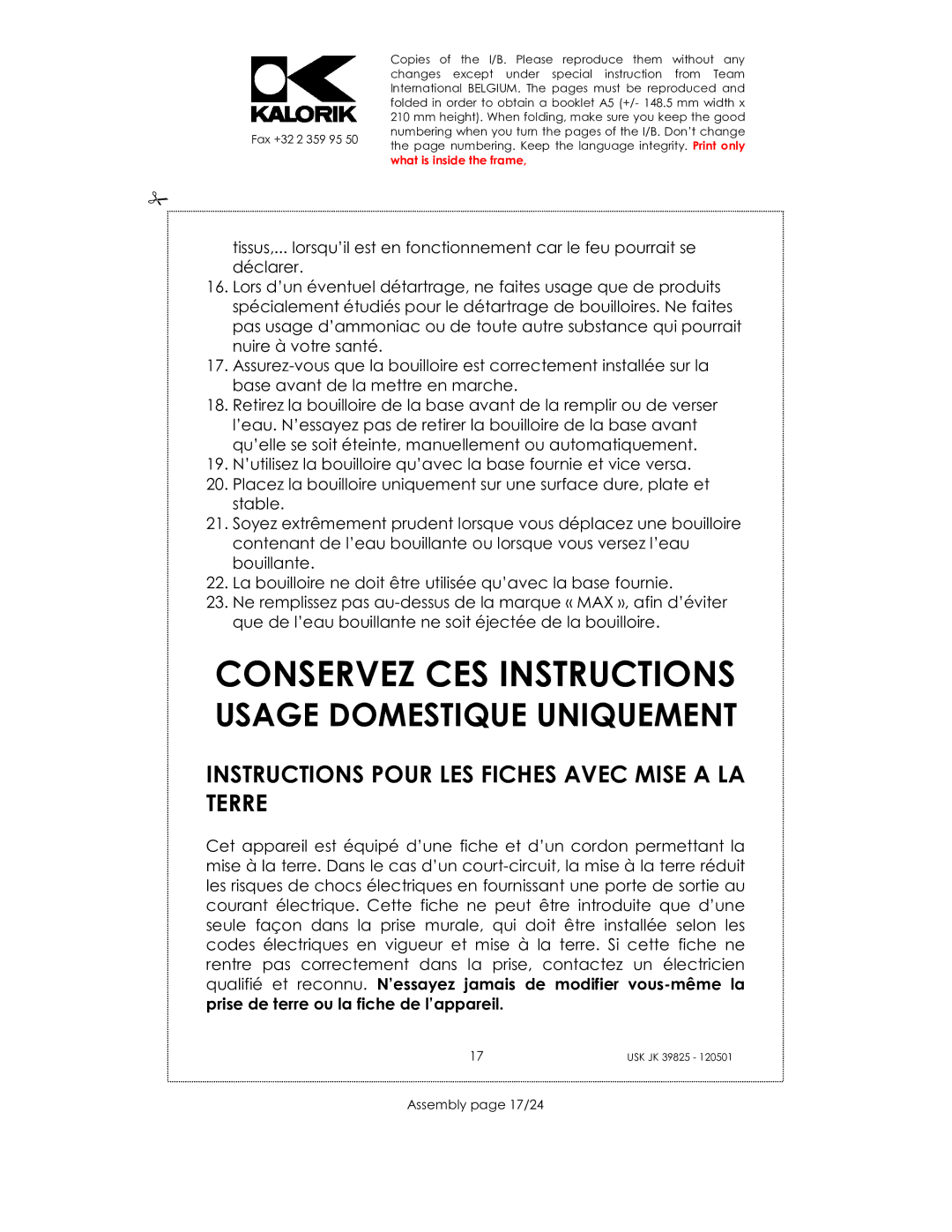 KALORIK

Fax +32 2 359 95 50

Copies of the I/B. Please reproduce them without any changes except under special instruction from Team International BELGIUM. The pages must be reproduced and folded in order to obtain a booklet A5 (+/- 148.5 mm width x 210 mm height). When folding, make sure you keep the good numbering when you turn the pages of the I/B. Don't change the page numbering. Keep the language integrity. Print only what is inside the frame.

tissus,... lorsqu'il est en fonctionnement car le feu pourrait se déclarer.

16. Lors d'un éventuel détartrage, ne faites usage que de produits spécialement étudiés pour le détartrage de bouilloires. Ne faites pas usage d'ammoniac ou de toute autre substance qui pourrait nuire à votre santé.
17. Assurez-vous que la bouilloire est correctement installée sur la base avant de la mettre en marche.
18. Retirez la bouilloire de la base avant de la remplir ou de verser l'eau. N'essayez pas de retirer la bouilloire de la base avant qu'elle se soit éteinte, manuellement ou automatiquement.
19. N'utilisez la bouilloire qu'avec la base fournie et vice versa.
20. Placez la bouilloire uniquement sur une surface dure, plate et stable.
21. Soyez extrêmement prudent lorsque vous déplacez une bouilloire contenant de l'eau bouillante ou lorsque vous versez l'eau bouillante.
22. La bouilloire ne doit être utilisée qu'avec la base fournie.
23. Ne remplissez pas au-dessus de la marque « MAX », afin d'éviter que de l'eau bouillante ne soit éjectée de la bouilloire.

CONSERVEZ CES INSTRUCTIONS
USAGE DOMESTIQUE UNIQUEMENT

INSTRUCTIONS POUR LES FICHES AVEC MISE A LA TERRE

Cet appareil est équipé d'une fiche et d'un cordon permettant la mise à la terre. Dans le cas d'un court-circuit, la mise à la terre réduit les risques de chocs électriques en fournissant une porte de sortie au courant électrique. Cette fiche ne peut être introduite que d'une seule façon dans la prise murale, qui doit être installée selon les codes électriques en vigueur et mise à la terre. Si cette fiche ne rentre pas correctement dans la prise, contactez un électricien qualifié et reconnu. N'essayez jamais de modifier vous-même la prise de terre ou la fiche de l'appareil.

17

USK JK 39825 - 120501

Assembly page 17/24